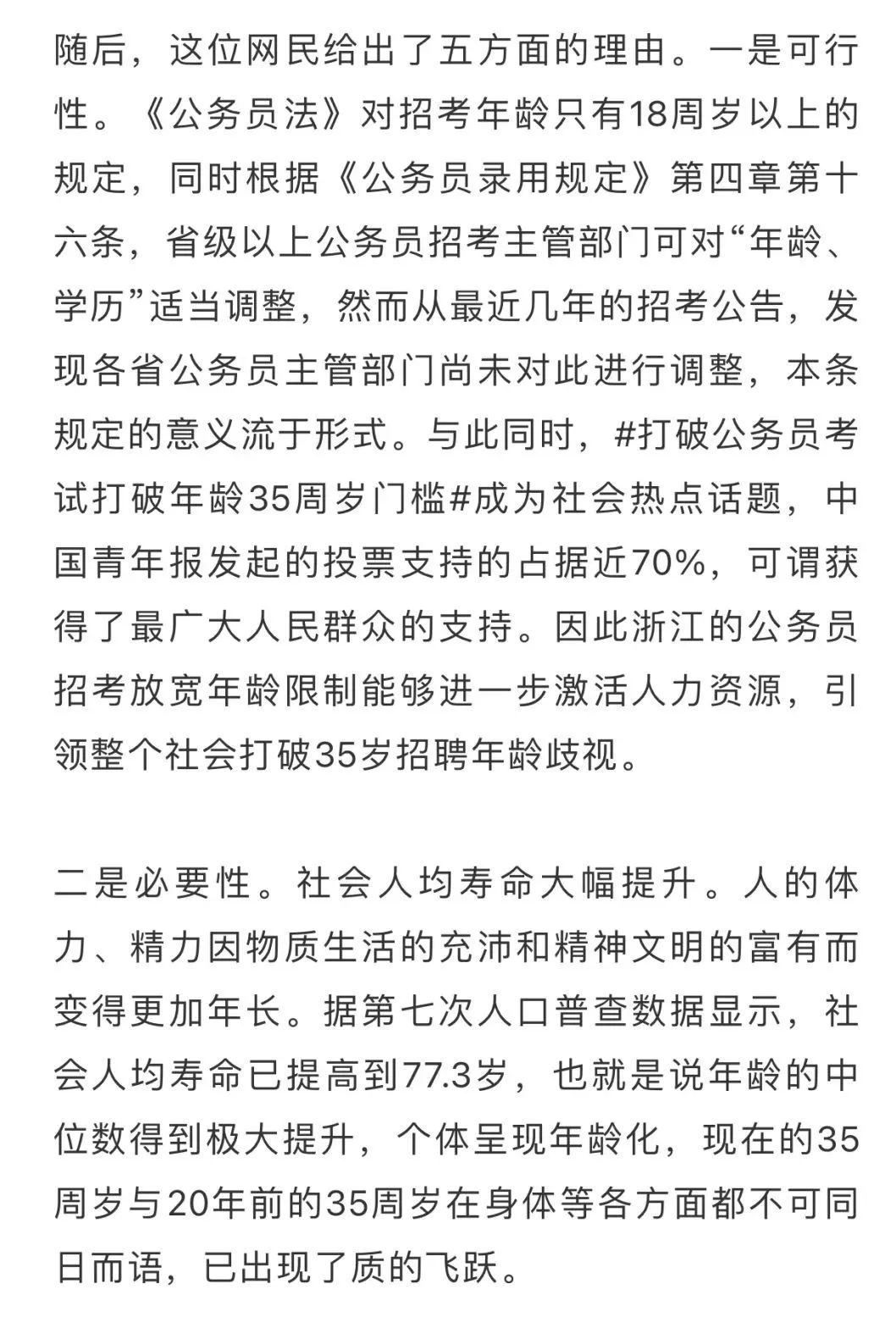 随后，这位网民给出了五方面的理由。一是可行性。《公务员法》对招考年龄只有18周岁以上的规定，同时根据《公务员录用规定》第四章第十六条，省级以上公务员招考主管部门可对“年龄、学历”适当调整，然而从最近几年的招考公告，发现各省公务员主管部门尚未对此进行调整，本条规定的意义流于形式。与此同时，#打破公务员考试打破年龄35周岁门槛#成为社会热点话题，中国青年报发起的投票支持的占据近70%，可谓获得了最广大人民群众的支持。因此浙江的公务员招考放宽年龄限制能够进一步激活人力资源，引领整个社会打破35岁招聘年龄歧视。

二是必要性。社会人均寿命大幅提升。人的体力、精力因物质生活的充沛和精神文明的富有而变得更加年长。据第七次人口普查数据显示，社会人均寿命已提高到77.3岁，也就是说年龄的中位数得到极大提升，个体呈现年龄化，现在的35周岁与20年前的35周岁在身体等各方面都不可同日而语，已出现了质的飞跃。